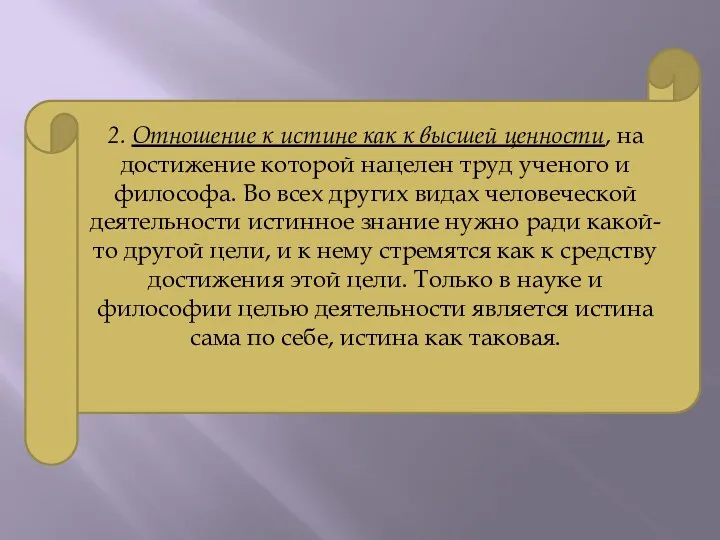 2. Отношение к истине как к высшей ценности, на достижение которой нацелен труд ученого и философа. Во всех других видах человеческой деятельности истинное знание нужно ради какой-то другой цели, и к нему стремятся как к средству достижения этой цели. Только в науке и философии целью деятельности является истина сама по себе, истина как таковая.